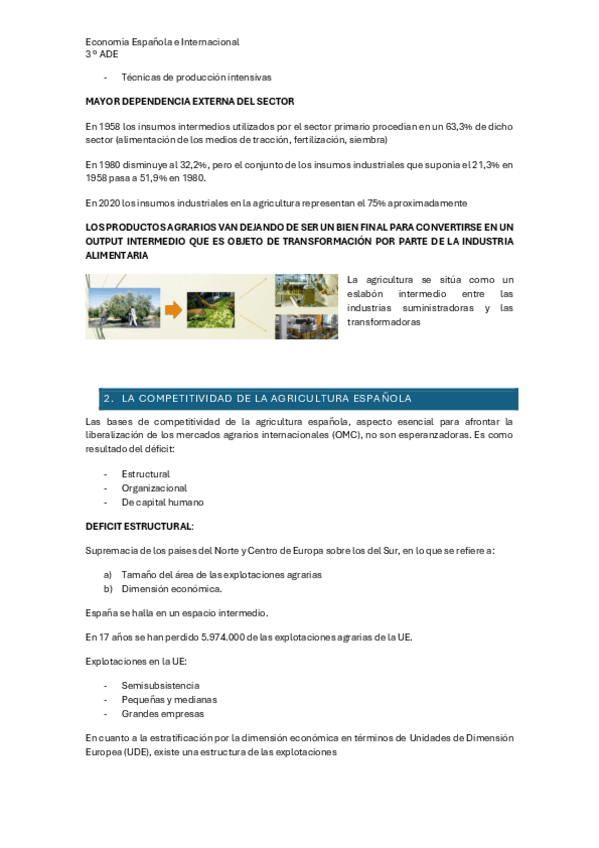 Economía Española e Internacional
3º ADE

- Técnicas de producción intensivas

MAYOR DEPENDENCIA EXTERNA DEL SECTOR

En 1958 los insumos intermedios utilizados por el sector primario procedían en un 63,3% de dicho sector (alimentación de los medios de tracción, fertilización, siembra)

En 1980 disminuye al 32,2%, pero el conjunto de los insumos industriales que suponía el 21,3% en 1958 pasa a 51,9% en 1980.

En 2020 los insumos industriales en la agricultura representan el 75% aproximadamente

LOS PRODUCTOS AGRARIOS VAN DEJANDO DE SER UN BIEN FINAL PARA CONVERTIRSE EN UN OUTPUT INTERMEDIO QUE ES OBJETO DE TRANSFORMACIÓN POR PARTE DE LA INDUSTRIA ALIMENTARIA

La agricultura se sitúa como un eslabón intermedio entre las industrias suministradoras y las transformadoras

2. LA COMPETITIVIDAD DE LA AGRICULTURA ESPAÑOLA

Las bases de competitividad de la agricultura española, aspecto esencial para afrontar la liberalización de los mercados agrarios internacionales (OMC), no son esperanzadoras. Es como resultado del déficit:

- Estructural
- Organizacional
- De capital humano

DEFICIT ESTRUCTURAL:

Supremacía de los países del Norte y Centro de Europa sobre los del Sur, en lo que se refiere a:

a) Tamaño del área de las explotaciones agrarias
b) Dimensión económica.

España se halla en un espacio intermedio.

En 17 años se han perdido 5.974.000 de las explotaciones agrarias de la UE.

Explotaciones en la UE:

- Semisubsistencia
- Pequeñas y medianas
- Grandes empresas

En cuanto a la estratificación por la dimensión económica en términos de Unidades de Dimensión Europea (UDE), existe una estructura de las explotaciones